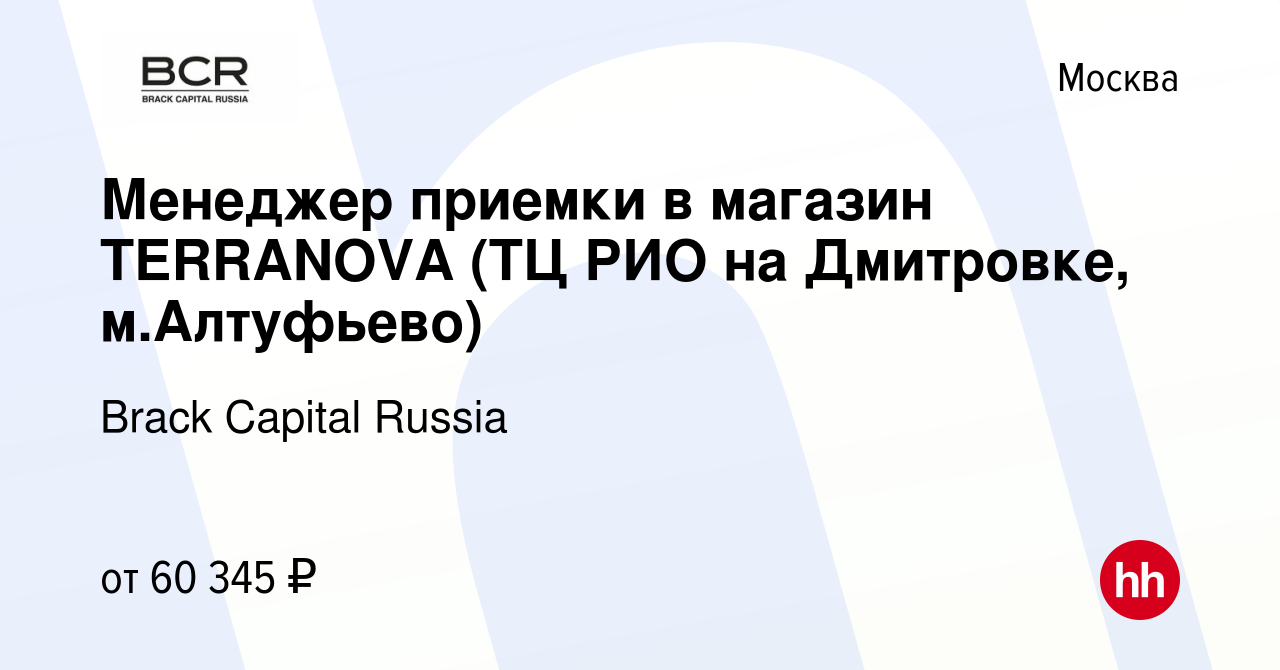 BCR
BRACK CAPITAL RUSSIA

Москва

Менеджер приемки в магазин TERRANOVA (ТЦ РИО на Дмитровке, м.Алтуфьево)

Brack Capital Russia

от 60 345 ₽

hh